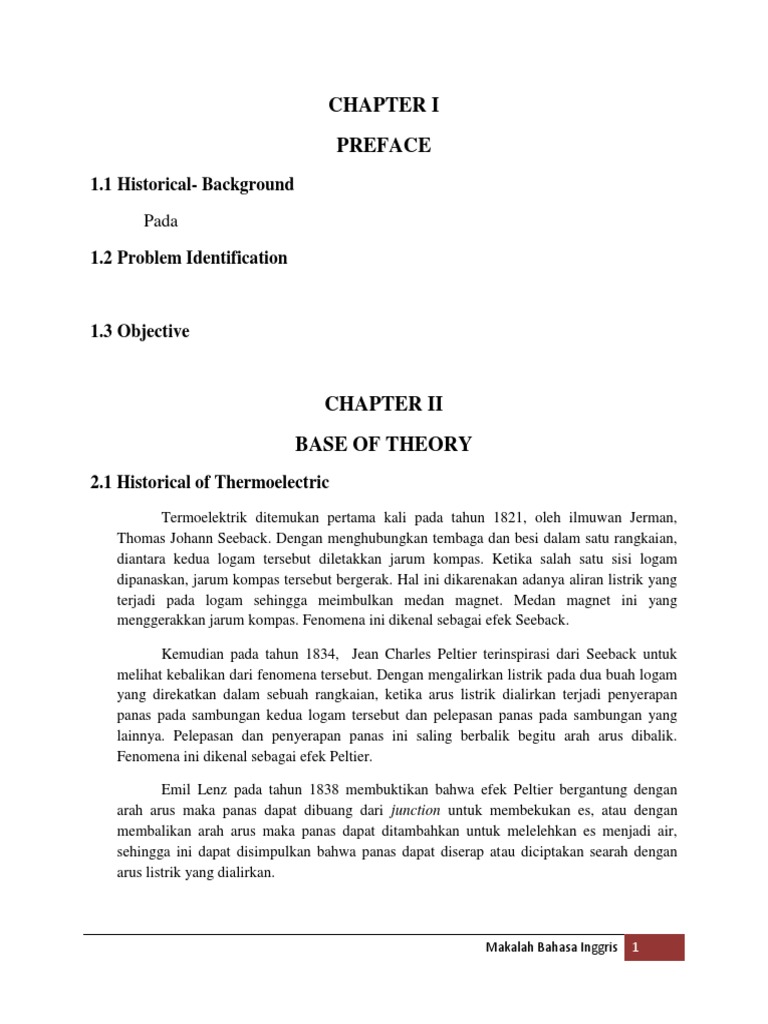 CHAPTER I

PREFACE

1.1 Historical- Background

Pada

1.2 Problem Identification

1.3 Objective

CHAPTER II

BASE OF THEORY

2.1 Historical of Thermoelectric

Termoelektrik ditemukan pertama kali pada tahun 1821, oleh ilmuwan Jerman, Thomas Johann Seeback. Dengan menghubungkan tembaga dan besi dalam satu rangkaian, diantara kedua logam tersebut diletakkan jarum kompas. Ketika salah satu sisi logam dipanaskan, jarum kompas tersebut bergerak. Hal ini dikarenakan adanya aliran listrik yang terjadi pada logam sehingga meimbulkan medan magnet. Medan magnet ini yang menggerakkan jarum kompas. Fenomena ini dikenal sebagai efek Seeback.

Kemudian pada tahun 1834, Jean Charles Peltier terinspirasi dari Seeback untuk melihat kebalikan dari fenomena tersebut. Dengan mengalirkan listrik pada dua buah logam yang direkatkan dalam sebuah rangkaian, ketika arus listrik dialirkan terjadi penyerapan panas pada sambungan kedua logam tersebut dan pelepasan panas pada sambungan yang lainnya. Pelepasan dan penyerapan panas ini saling berbalik begitu arah arus dibalik. Fenomena ini dikenal sebagai efek Peltier.

Emil Lenz pada tahun 1838 membuktikan bahwa efek Peltier bergantung dengan arah arus maka panas dapat dibuang dari junction untuk membekukan es, atau dengan membalikan arah arus maka panas dapat ditambahkan untuk melelehkan es menjadi air, sehingga ini dapat disimpulkan bahwa panas dapat diserap atau diciptakan searah dengan arus listrik yang dialirkan.

Makalah Bahasa Inggris 1